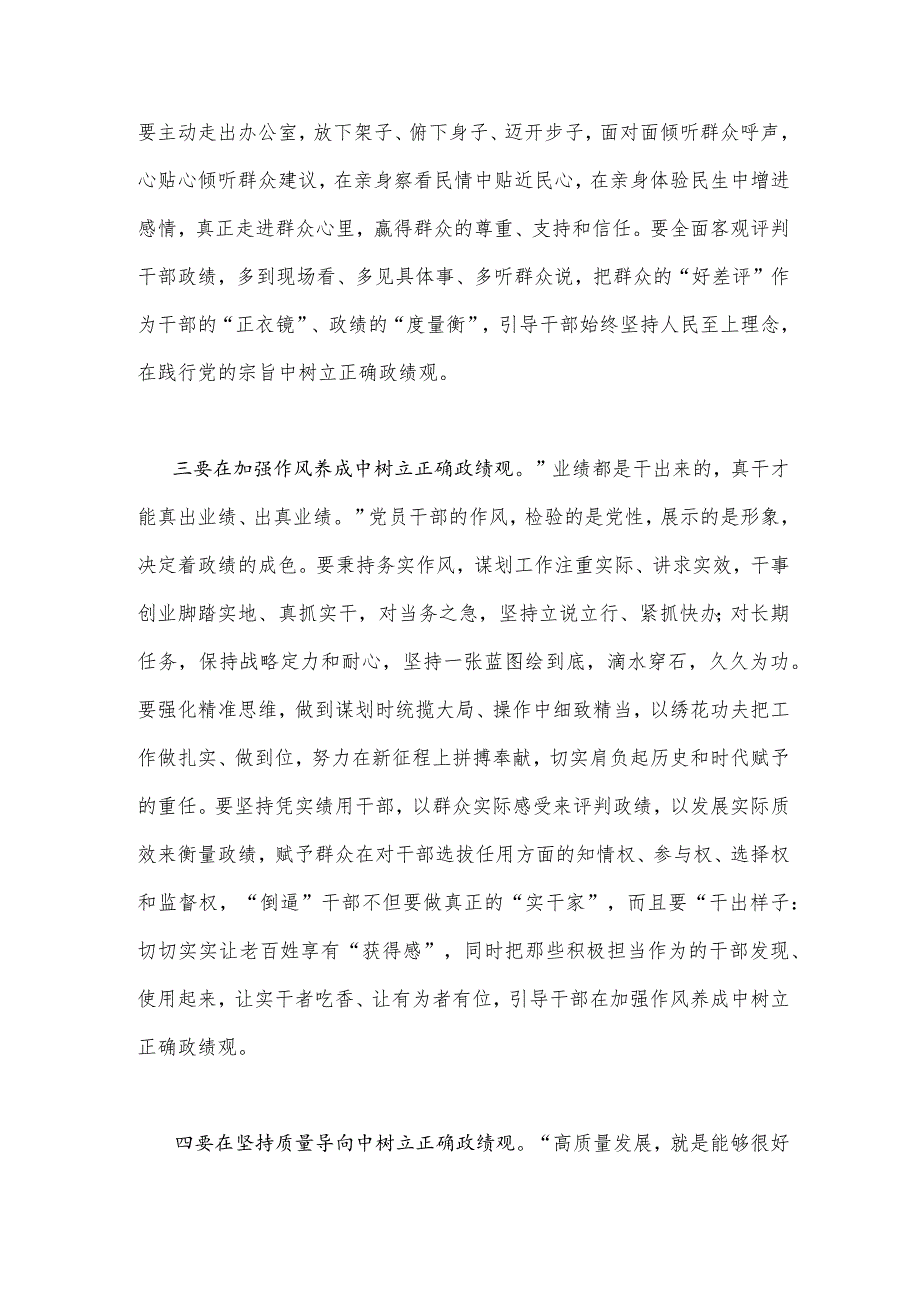 要主动走出办公室，放下架子、俯下身子、迈开步子，面对面倾听群众呼声，心贴心倾听群众建议，在亲身察看民情中贴近民心，在亲身体验民生中增进感情，真正走进群众心里，赢得群众的尊重、支持和信任。要全面客观评判干部政绩，多到现场看、多见具体事、多听群众说，把群众的“好差评”作为干部的“正衣镜”、政绩的“度量衡”，引导干部始终坚持人民至上理念，在践行党的宗旨中树立正确政绩观。

三要在加强作风养成中树立正确政绩观。”业绩都是干出来的，真干才能真出业绩、出真业绩。”党员干部的作风，检验的是党性，展示的是形象，决定着政绩的成色。要秉持务实作风，谋划工作注重实际、讲求实效，干事创业脚踏实地、真抓实干，对当务之急，坚持立说立行、紧抓快办;对长期任务，保持战略定力和耐心，坚持一张蓝图绘到底，滴水穿石，久久为功。要强化精准思维，做到谋划时统揽大局、操作中细致精当，以绣花功夫把工作做扎实、做到位，努力在新征程上拼搏奉献，切实肩负起历史和时代赋予的重任。要坚持凭实绩用干部，以群众实际感受来评判政绩，以发展实际质效来衡量政绩，赋予群众在对干部选拔任用方面的知情权、参与权、选择权和监督权，“倒逼”干部不但要做真正的“实干家”，而且要“干出样子：切切实实让老百姓享有“获得感”，同时把那些积极担当作为的干部发现、使用起来，让实干者吃香、让有为者有位，引导干部在加强作风养成中树立正确政绩观。

四要在坚持质量导向中树立正确政绩观。“高质量发展，就是能够很好